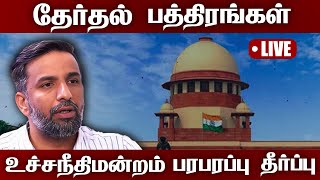 தேர்தல் பத்திரங்கள்

• LIVE

உச்சநீதிமன்றம் பரபரப்பு தீர்ப்பு